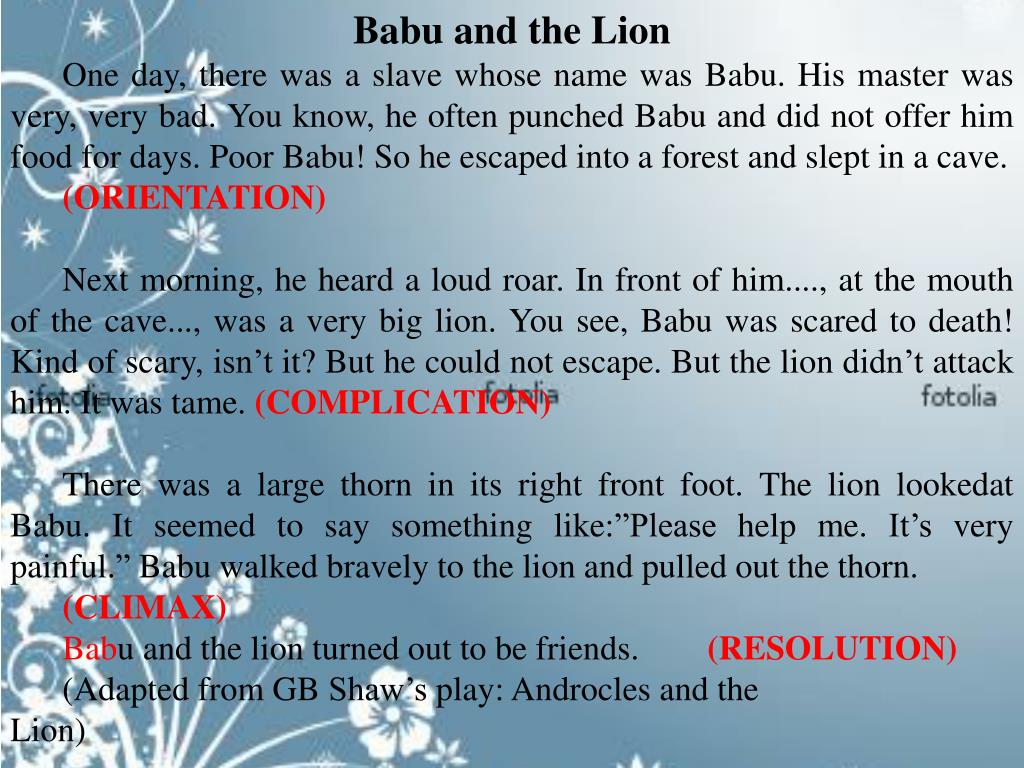 Babu and the Lion

One day, there was a slave whose name was Babu. His master was very, very bad. You know, he often punched Babu and did not offer him food for days. Poor Babu! So he escaped into a forest and slept in a cave. (ORIENTATION)

Next morning, he heard a loud roar. In front of him...., at the mouth of the cave..., was a very big lion. You see, Babu was scared to death! Kind of scary, isn't it? But he could not escape. But the lion didn't attack him. It was tame. (COMPLICATION)

fotolia fotolia fotolia

There was a large thorn in its right front foot. The lion lookedat Babu. It seemed to say something like:"Please help me. It's very painful." Babu walked bravely to the lion and pulled out the thorn. (CLIMAX)

Babu and the lion turned out to be friends. (RESOLUTION)

(Adapted from GB Shaw's play: Androcles and the Lion)